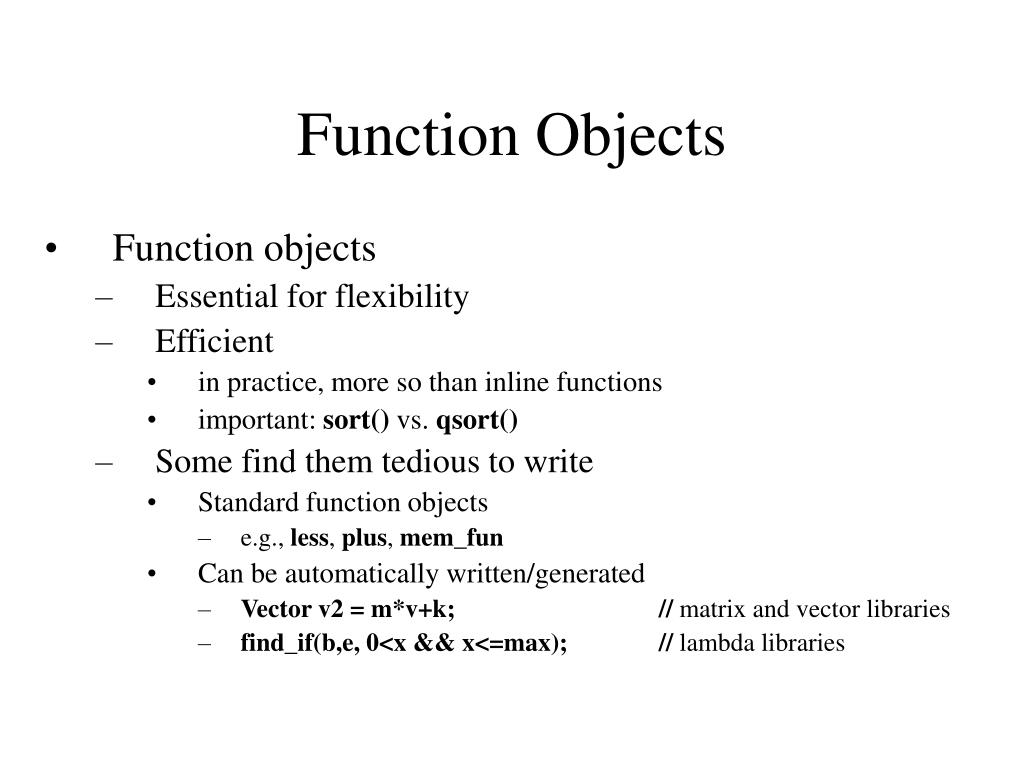 Function Objects

• Function objects
– Essential for flexibility
– Efficient
• in practice, more so than inline functions
• important: sort() vs. qsort()
– Some find them tedious to write
• Standard function objects
– e.g., less, plus, mem_fun
• Can be automatically written/generated
– Vector v2 = m*v+k; // matrix and vector libraries
– find_if(b,e, 0<x && x<=max); // lambda libraries